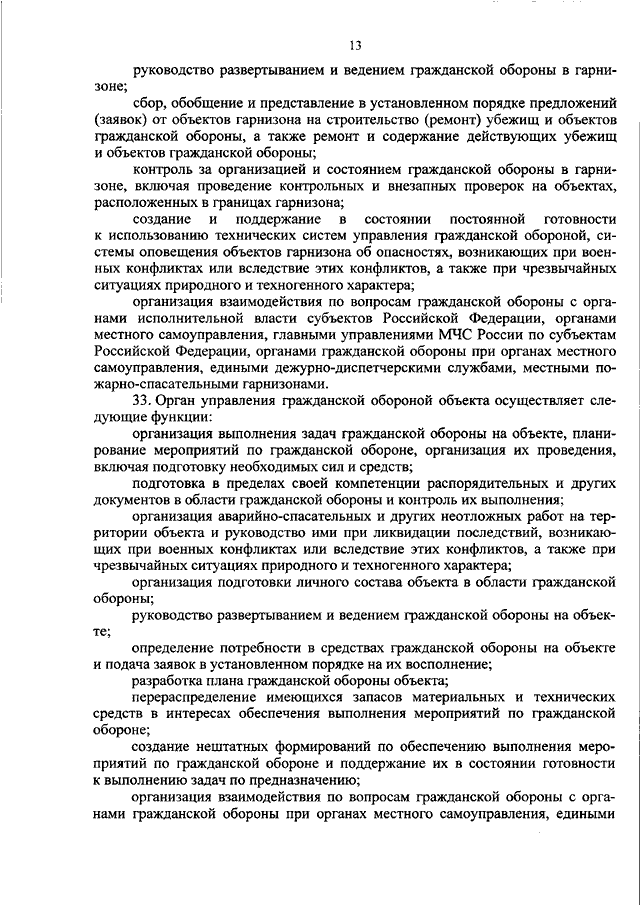 13

руководство развертыванием и ведением гражданской обороны в гарнизоне;

сбор, обобщение и представление в установленном порядке предложений (заявок) от объектов гарнизона на строительство (ремонт) убежищ и объектов гражданской обороны, а также ремонт и содержание действующих убежищ и объектов гражданской обороны;

контроль за организацией и состоянием гражданской обороны в гарнизоне, включая проведение контрольных и внезапных проверок на объектах, расположенных в границах гарнизона;

создание и поддержание в состоянии постоянной готовности к использованию технических систем управления гражданской обороной, системы оповещения объектов гарнизона об опасностях, возникающих при военных конфликтах или вследствие этих конфликтов, а также при чрезвычайных ситуациях природного и техногенного характера;

организация взаимодействия по вопросам гражданской обороны с органами исполнительной власти субъектов Российской Федерации, органами местного самоуправления, главными управлениями МЧС России по субъектам Российской Федерации, органами гражданской обороны при органах местного самоуправления, едиными дежурно-диспетчерскими службами, местными пожарно-спасательными гарнизонами.

33. Орган управления гражданской обороной объекта осуществляет следующие функции:

организация выполнения задач гражданской обороны на объекте, планирование мероприятий по гражданской обороне, организация их проведения, включая подготовку необходимых сил и средств;

подготовка в пределах своей компетенции распорядительных и других документов в области гражданской обороны и контроль их выполнения;

организация аварийно-спасательных и других неотложных работ на территории объекта и руководство ими при ликвидации последствий, возникающих при военных конфликтах или вследствие этих конфликтов, а также при чрезвычайных ситуациях природного и техногенного характера;

организация подготовки личного состава объекта в области гражданской обороны;

руководство развертыванием и ведением гражданской обороны на объекте;

определение потребности в средствах гражданской обороны на объекте и подача заявок в установленном порядке на их восполнение;

разработка плана гражданской обороны объекта;

перераспределение имеющихся запасов материальных и технических средств в интересах обеспечения выполнения мероприятий по гражданской обороне;

создание нештатных формирований по обеспечению выполнения мероприятий по гражданской обороне и поддержание их в состоянии готовности к выполнению задач по предназначению;

организация взаимодействия по вопросам гражданской обороны с органами гражданской обороны при органах местного самоуправления, едиными